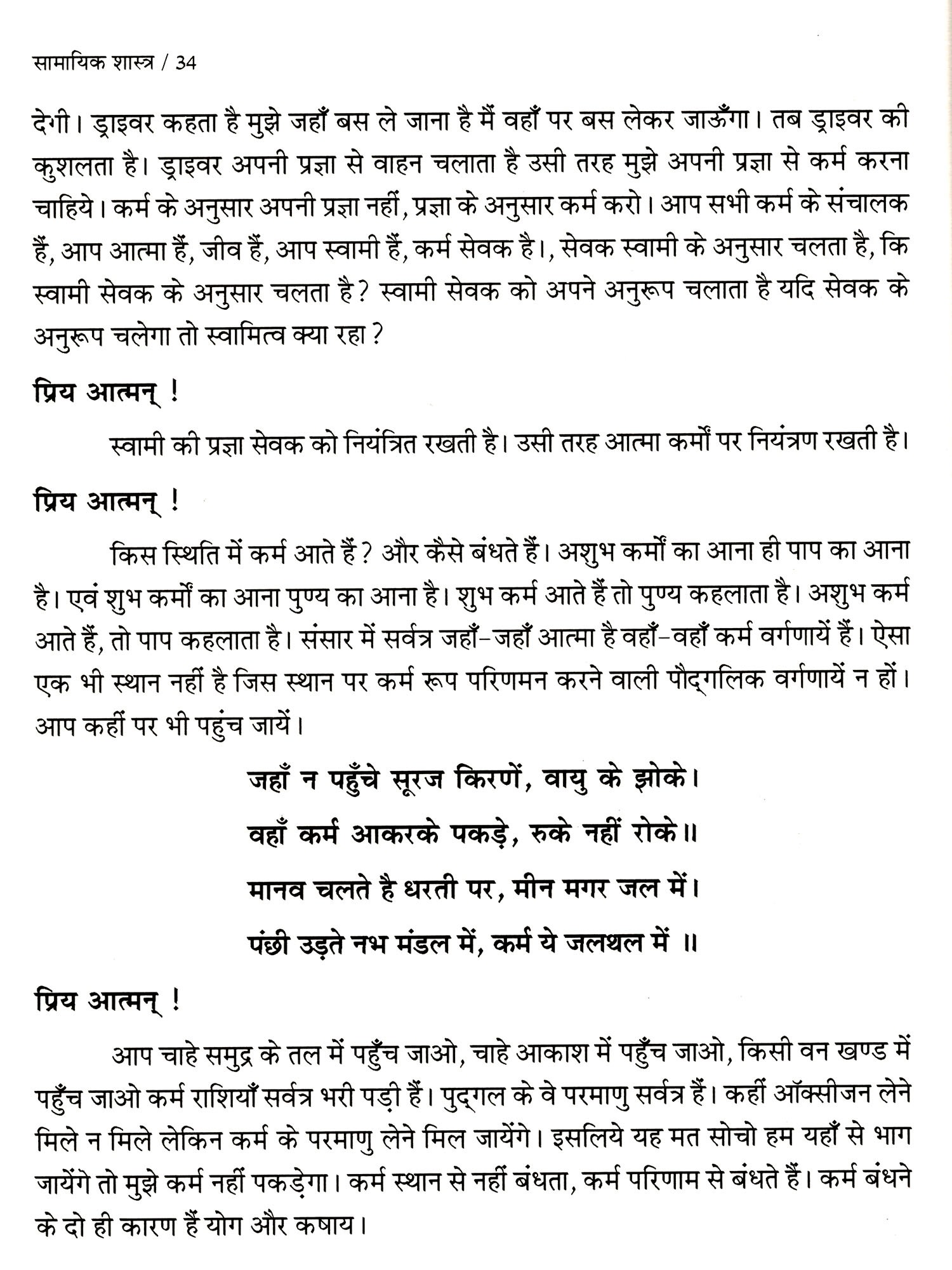 सामायिक शास्त्र / 34

देगी। ड्राइवर कहता है मुझे जहाँ बस ले जाना है मैं वहाँ पर बस लेकर जाऊँगा। तब ड्राइवर की कुशलता है। ड्राइवर अपनी प्रज्ञा से वाहन चलाता है उसी तरह मुझे अपनी प्रज्ञा से कर्म करना चाहिये। कर्म के अनुसार अपनी प्रज्ञा नहीं, प्रज्ञा के अनुसार कर्म करो। आप सभी कर्म के संचालक हैं, आप आत्मा हैं, जीव हैं, आप स्वामी हैं, कर्म सेवक है।, सेवक स्वामी के अनुसार चलता है, कि स्वामी सेवक के अनुसार चलता है? स्वामी सेवक को अपने अनुरूप चलाता है यदि सेवक के अनुरूप चलेगा तो स्वामित्व क्या रहा?

प्रिय आत्मन् !

स्वामी की प्रज्ञा सेवक को नियंत्रित रखती है। उसी तरह आत्मा कर्मों पर नियंत्रण रखती है।

प्रिय आत्मन् !

किस स्थिति में कर्म आते हैं? और कैसे बंधते हैं। अशुभ कर्मों का आना ही पाप का आना है। एवं शुभ कर्मों का आना पुण्य का आना है। शुभ कर्म आते हैं तो पुण्य कहलाता है। अशुभ कर्म आते हैं, तो पाप कहलाता है। संसार में सर्वत्र जहाँ-जहाँ आत्मा है वहाँ-वहाँ कर्म वर्गणायें हैं। ऐसा एक भी स्थान नहीं है जिस स्थान पर कर्म रूप परिणमन करने वाली पौद्गलिक वर्गणायें न हों। आप कहीं पर भी पहुंच जायें।

जहाँ न पहुँचे सूरज किरणें, वायु के झोके।
वहाँ कर्म आकरके पकड़े, रुके नहीं रोके॥
मानव चलते है धरती पर, मीन मगर जल में।
पंछी उड़ते नभ मंडल में, कर्म ये जलथल में ॥

प्रिय आत्मन् !

आप चाहे समुद्र के तल में पहुँच जाओ, चाहे आकाश में पहुँच जाओ, किसी वन खण्ड में पहुँच जाओ कर्म राशियाँ सर्वत्र भरी पड़ी हैं। पुद्गल के वे परमाणु सर्वत्र हैं। कहीं ऑक्सीजन लेने मिले न मिले लेकिन कर्म के परमाणु लेने मिल जायेंगे। इसलिये यह मत सोचो हम यहाँ से भाग जायेंगे तो मुझे कर्म नहीं पकड़ेगा। कर्म स्थान से नहीं बंधता, कर्म परिणाम से बंधते हैं। कर्म बंधने के दो ही कारण हैं योग और कषाय।